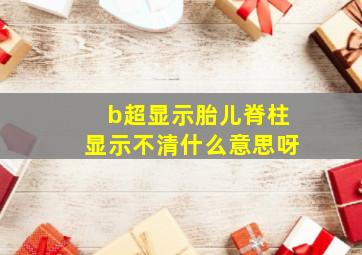 b超显示胎儿脊柱显示不清什么意思呀